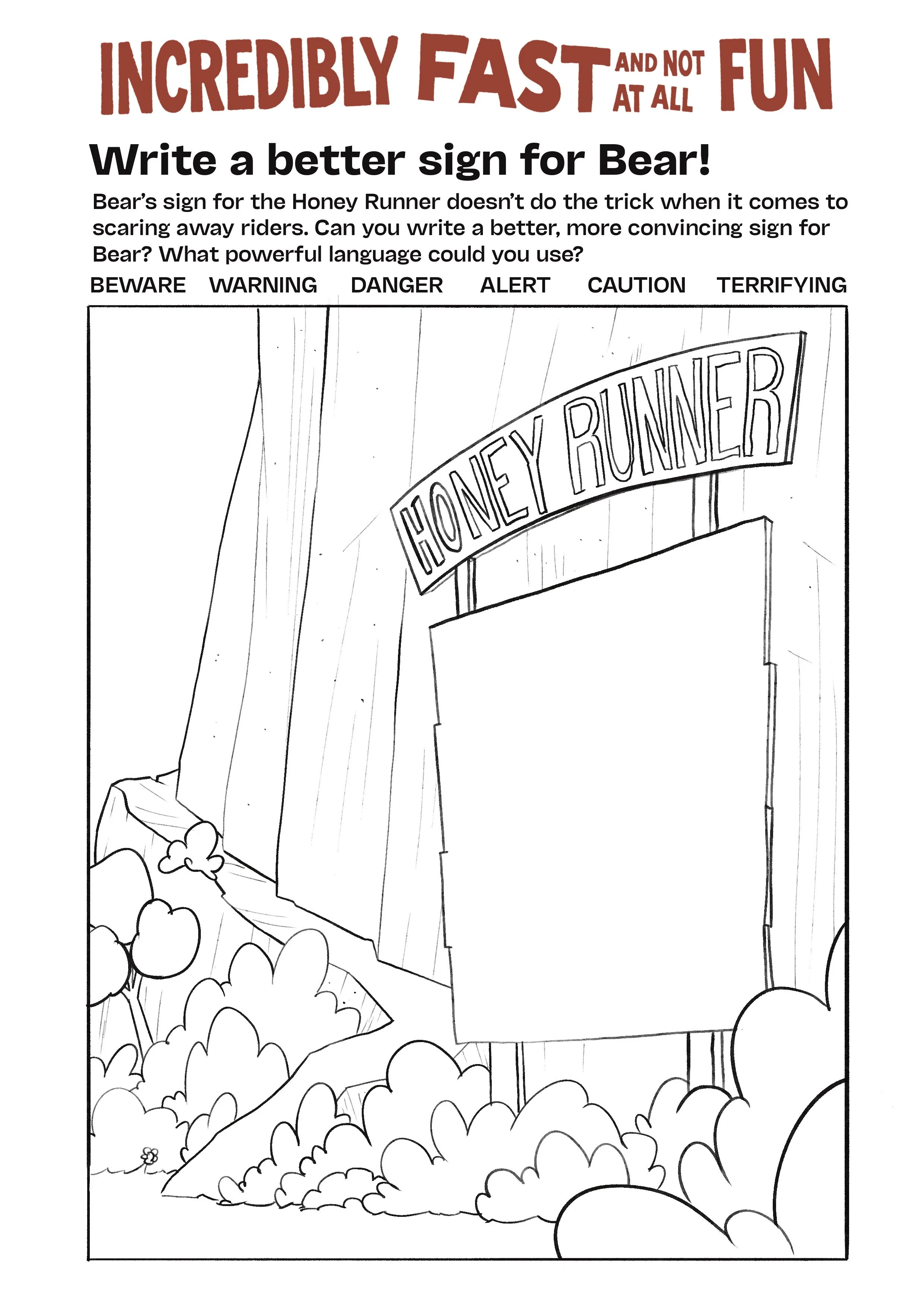 INCREDIBLY FAST AND NOT AT ALL FUN

Write a better sign for Bear!

Bear's sign for the Honey Runner doesn't do the trick when it comes to scaring away riders. Can you write a better, more convincing sign for Bear? What powerful language could you use?

BEWARE WARNING DANGER ALERT CAUTION TERRIFYING

HONEY RUNNER